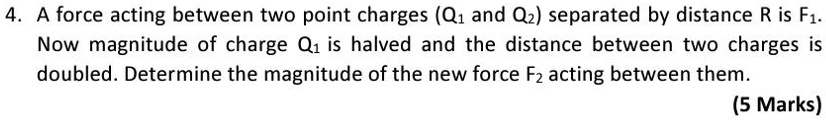 4. A force acting between two point charges ($Q_1$ and $Q_2$) separated by distance R is $F_1$. Now magnitude of charge $Q_1$ is halved and the distance between two charges is doubled. Determine the magnitude of the new force $F_2$ acting between them.

(5 Marks)